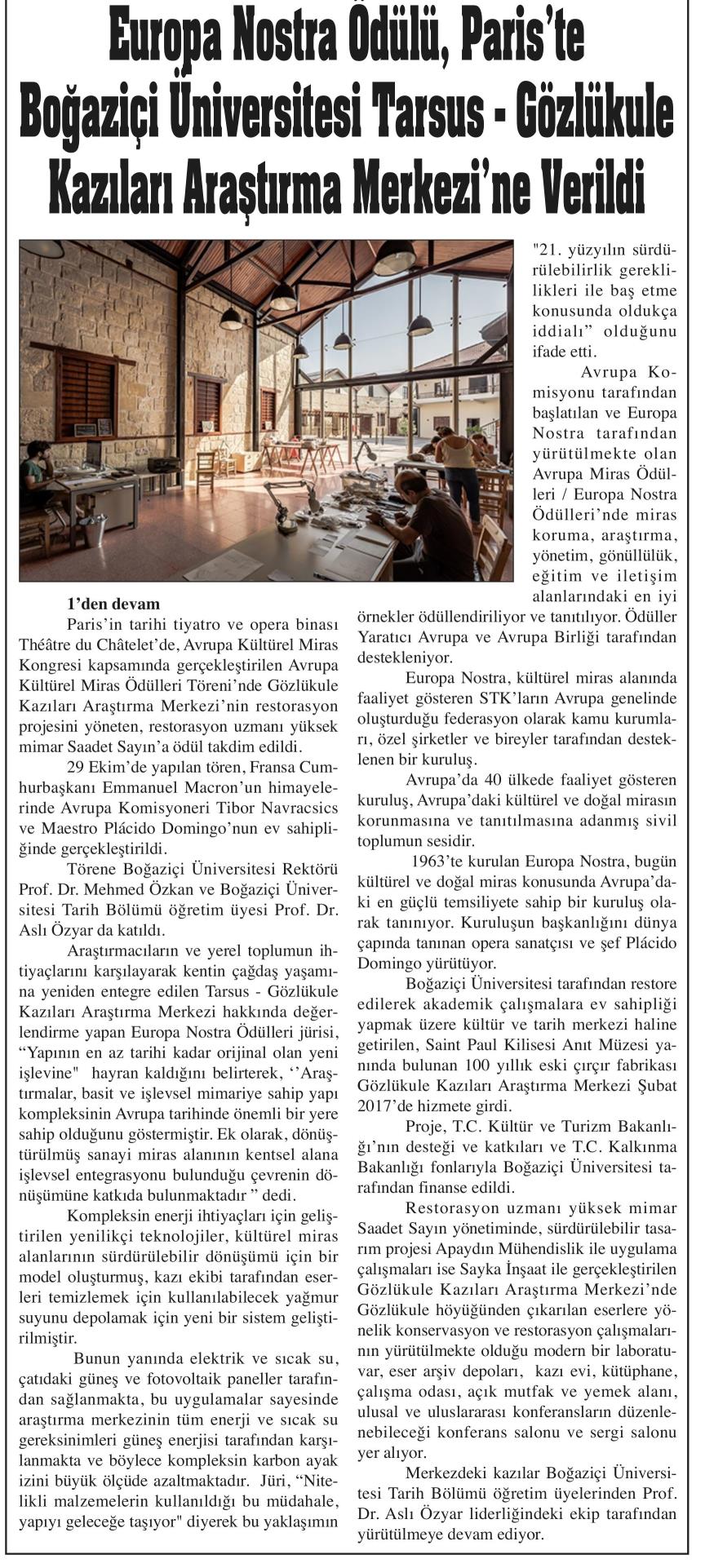 Europa Nostra Ödülü, Paris'te Boğaziçi Üniversitesi Tarsus - Gözlükule Kazıları Araştırma Merkezi'ne Verildi

1'den devam

Paris'in tarihi tiyatro ve opera binası Théâtre du Châtelet'de, Avrupa Kültürel Miras Kongresi kapsamında gerçekleştirilen Avrupa Kültürel Miras Ödülleri Töreni'nde Gözlükule Kazıları Araştırma Merkezi'nin restorasyon projesini yöneten, restorasyon uzmanı yüksek mimar Saadet Sayın'a ödül takdim edildi.

29 Ekim'de yapılan tören, Fransa Cumhurbaşkanı Emmanuel Macron'un himayelerinde Avrupa Komisyoneri Tibor Navracsics ve Maestro Plácido Domingo'nun ev sahipliğinde gerçekleştirildi.

Törene Boğaziçi Üniversitesi Rektörü Prof. Dr. Mehmed Özkan ve Boğaziçi Üniversitesi Tarih Bölümü öğretim üyesi Prof. Dr. Aslı Özyar da katıldı.

Araştırmacıların ve yerel toplumun ihtiyaçlarını karşılayarak kentin çağdaş yaşamına yeniden entegre edilen Tarsus - Gözlükule Kazıları Araştırma Merkezi hakkında değerlendirme yapan Europa Nostra Ödülleri jürisi, "Yapının en az tarihi kadar orijinal olan yeni işlevine" hayran kaldığını belirterek, ''Araştırmalar, basit ve işlevsel mimariye sahip yapı kompleksinin Avrupa tarihinde önemli bir yere sahip olduğunu göstermiştir. Ek olarak, dönüştürülmüş sanayi miras alanının kentsel alana işlevsel entegrasyonu bulunduğu çevrenin dönüşümüne katkıda bulunmaktadır " dedi.

Kompleksin enerji ihtiyaçları için geliştirilen yenilikçi teknolojiler, kültürel miras alanlarının sürdürülebilir dönüşümü için bir model oluşturmuş, kazı ekibi tarafından eserleri temizlemek için kullanılabilecek yağmur suyunu depolamak için yeni bir sistem geliştirilmiştir.

Bunun yanında elektrik ve sıcak su, çatıdaki güneş ve fotovoltaik paneller tarafından sağlanmakta, bu uygulamalar sayesinde araştırma merkezinin tüm enerji ve sıcak su gereksinimleri güneş enerjisi tarafından karşılanmakta ve böylece kompleksin karbon ayak izini büyük ölçüde azaltmaktadır. Jüri, "Nitelikli malzemelerin kullanıldığı bu müdahale, yapıyı geleceğe taşıyor" diyerek bu yaklaşımın "21. yüzyılın sürdürülebilirlik gereklilikleri ile baş etme konusunda oldukça iddialı" olduğunu ifade etti.

Avrupa Komisyonu tarafından başlatılan ve Europa Nostra tarafından yürütülmekte olan Avrupa Miras Ödülleri / Europa Nostra Ödülleri'nde miras koruma, araştırma, yönetim, gönüllülük, eğitim ve iletişim alanlarındaki en iyi örnekler ödüllendiriliyor ve tanıtılıyor. Ödüller Yaratıcı Avrupa ve Avrupa Birliği tarafından destekleniyor.

Europa Nostra, kültürel miras alanında faaliyet gösteren STK'ların Avrupa genelinde oluşturduğu federasyon olarak kamu kurumları, özel şirketler ve bireyler tarafından desteklenen bir kuruluş.

Avrupa'da 40 ülkede faaliyet gösteren kuruluş, Avrupa'daki kültürel ve doğal mirasın korunmasına ve tanıtılmasına adanmış sivil toplumun sesidir.

1963'te kurulan Europa Nostra, bugün kültürel ve doğal miras konusunda Avrupa'daki en güçlü temsiliyete sahip bir kuruluş olarak tanınıyor. Kuruluşun başkanlığını dünya çapında tanınan opera sanatçısı ve şef Plácido Domingo yürütüyor.

Boğaziçi Üniversitesi tarafından restore edilerek akademik çalışmalara ev sahipliği yapmak üzere kültür ve tarih merkezi haline getirilen, Saint Paul Kilisesi Anıt Müzesi yanında bulunan 100 yıllık eski çırçır fabrikası Gözlükule Kazıları Araştırma Merkezi Şubat 2017'de hizmete girdi.

Proje, T.C. Kültür ve Turizm Bakanlığı'nın desteği ve katkıları ve T.C. Kalkınma Bakanlığı fonlarıyla Boğaziçi Üniversitesi tarafından finanse edildi.

Restorasyon uzmanı yüksek mimar Saadet Sayın yönetiminde, sürdürülebilir tasarım projesi Apaydın Mühendislik ile uygulama çalışmaları ise Sayka İnşaat ile gerçekleştirilen Gözlükule Kazıları Araştırma Merkezi'nde Gözlükule höyüğünden çıkarılan eserlere yönelik konservasyon ve restorasyon çalışmalarının yürütülmekte olduğu modern bir laboratuvar, eser arşiv depoları, kazı evi, kütüphane, çalışma odası, açık mutfak ve yemek alanı, ulusal ve uluslararası konferansların düzenlenebileceği konferans salonu ve sergi salonu yer alıyor.

Merkezdeki kazılar Boğaziçi Üniversitesi Tarih Bölümü öğretim üyelerinden Prof. Dr. Aslı Özyar liderliğindeki ekip tarafından yürütülmeye devam ediyor.